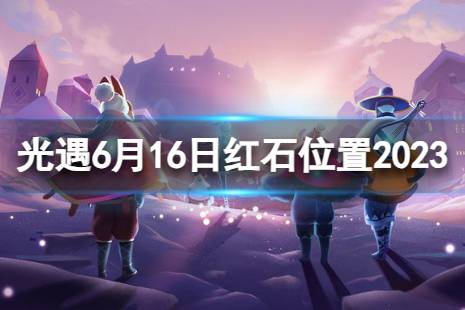 光遇6月16日红石位置2023